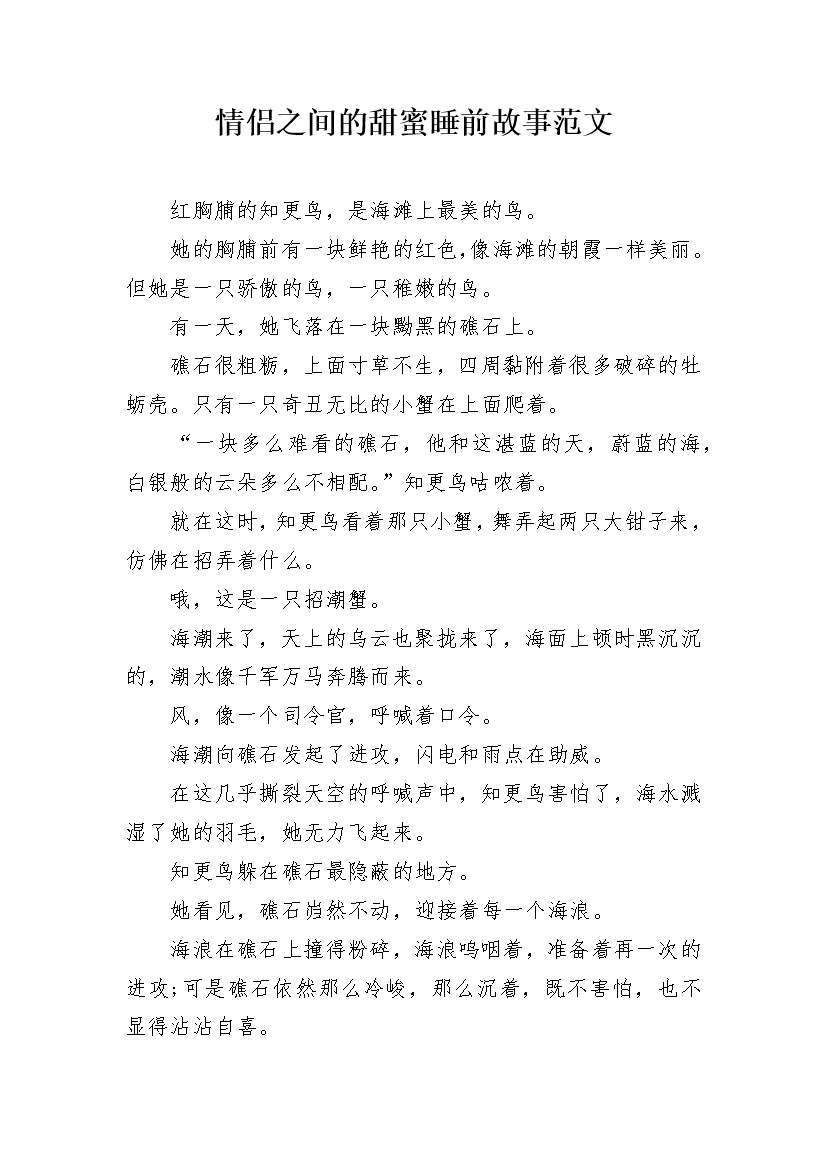 情侣之间的甜蜜睡前故事范文

红胸脯的知更鸟，是海滩上最美的鸟。

她的胸脯前有一块鲜艳的红色，像海滩的朝霞一样美丽。但她是一只骄傲的鸟，一只稚嫩的鸟。

有一天，她飞落在一块黝黑的礁石上。

礁石很粗粝，上面寸草不生，四周黏附着很多破碎的牡蛎壳。只有一只奇丑无比的小蟹在上面爬着。

“一块多么难看的礁石，他和这湛蓝的天，蔚蓝的海，白银般的云朵多么不相配。”知更鸟咕哝着。

就在这时，知更鸟看着那只小蟹，舞弄起两只大钳子来，仿佛在招弄着什么。

哦，这是一只招潮蟹。

海潮来了，天上的乌云也聚拢来了，海面上顿时黑沉沉的，潮水像千军万马奔腾而来。

风，像一个司令官，呼喊着口令。

海潮向礁石发起了进攻，闪电和雨点在助威。

在这几乎撕裂天空的呼喊声中，知更鸟害怕了，海水溅湿了她的羽毛，她无力飞起来。

知更鸟躲在礁石最隐蔽的地方。

她看见，礁石岿然不动，迎接着每一个海浪。

海浪在礁石上撞得粉碎，海浪呜咽着，准备着再一次的进攻;可是礁石依然那么冷峻，那么沉着，既不害怕，也不显得沾沾自喜。